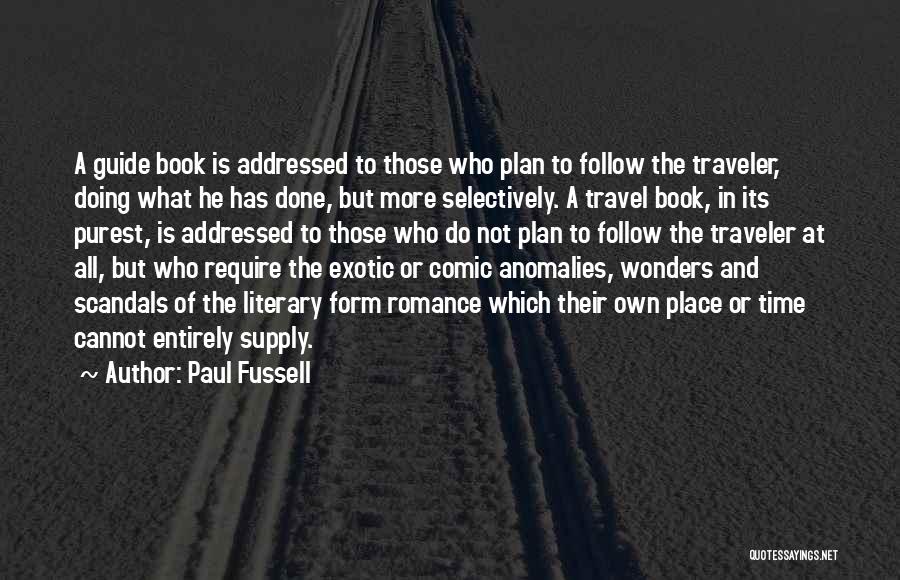 A guide book is addressed to those who plan to follow the traveler, doing what he has done, but more selectively. A travel book, in its purest, is addressed to those who do not plan to follow the traveler at all, but who require the exotic or comic anomalies, wonders and scandals of the literary form romance which their own place or time cannot entirely supply.

~ Author: Paul Fussell

QUOTESSAYINGS.NET